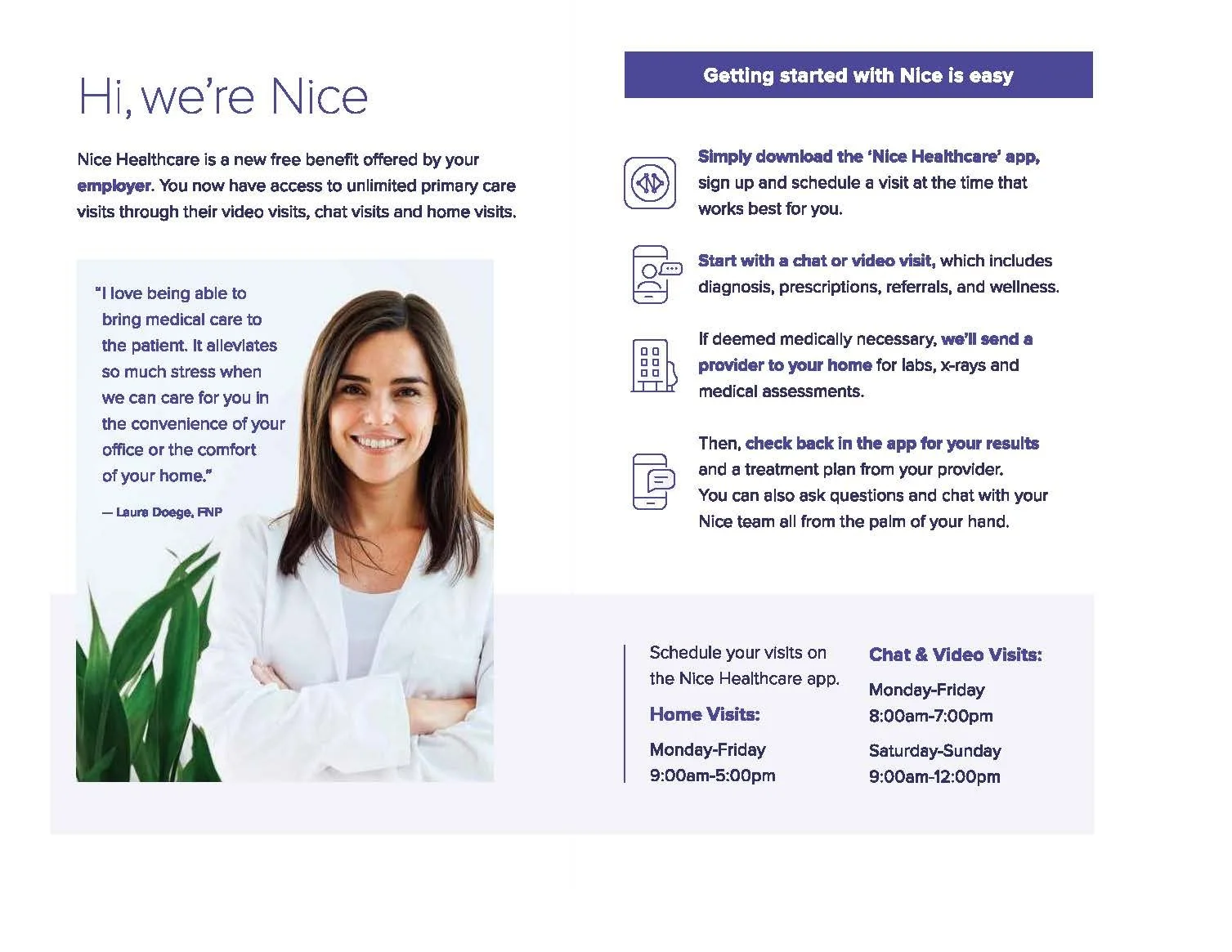 Hi, we're Nice

Nice Healthcare is a new free benefit offered by your employer. You now have access to unlimited primary care visits through their video visits, chat visits and home visits.

"I love being able to bring medical care to the patient. It alleviates so much stress when we can care for you in the convenience of your office or the comfort of your home."

— Laura Doege, FNP

Getting started with Nice is easy

Simply download the 'Nice Healthcare' app, sign up and schedule a visit at the time that works best for you.

Start with a chat or video visit, which includes diagnosis, prescriptions, referrals, and wellness.

If deemed medically necessary, we'll send a provider to your home for labs, x-rays and medical assessments.

Then, check back in the app for your results and a treatment plan from your provider. You can also ask questions and chat with your Nice team all from the palm of your hand.

Schedule your visits on the Nice Healthcare app.

Home Visits:

Monday-Friday
9:00am-5:00pm

Chat & Video Visits:

Monday-Friday
8:00am-7:00pm

Saturday-Sunday
9:00am-12:00pm